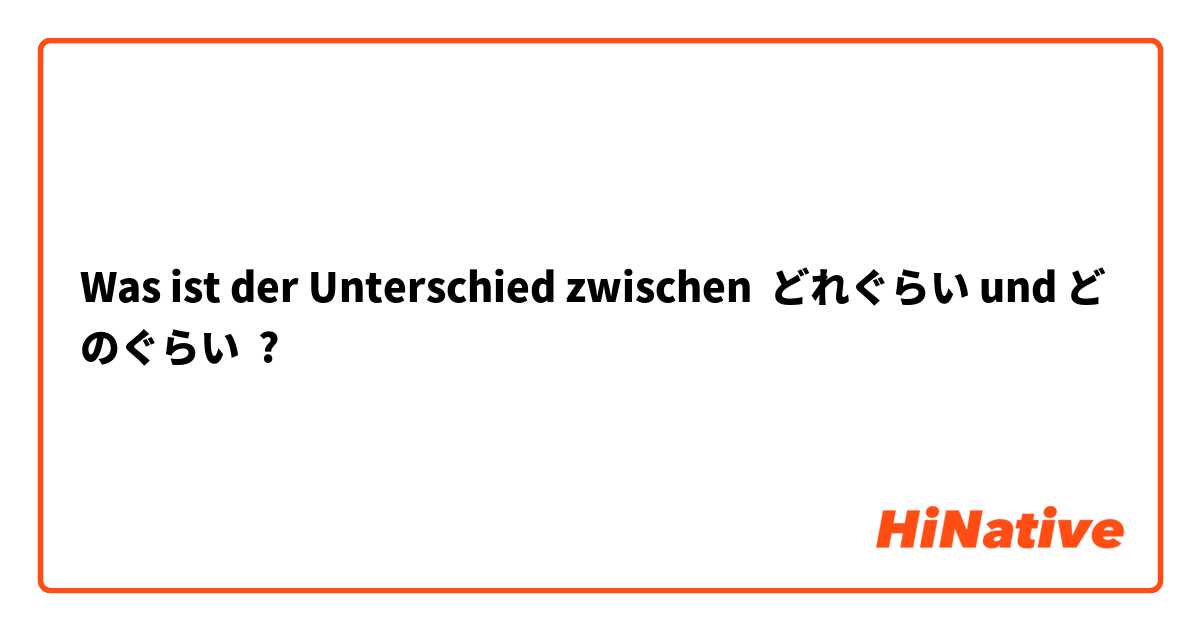 Was ist der Unterschied zwischen どれぐらい und どのぐらい ?

HiNative